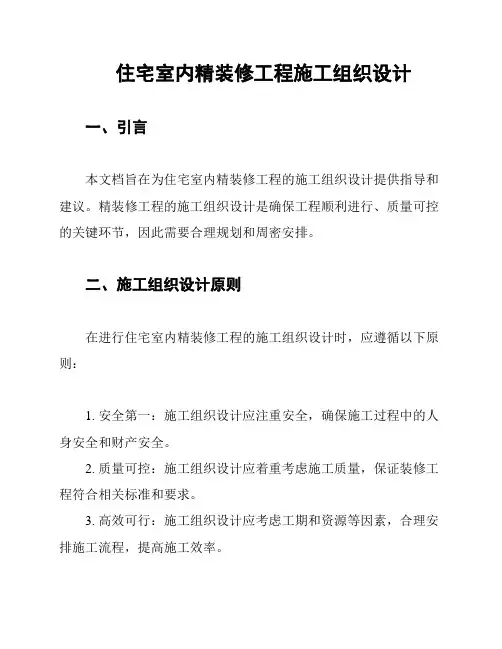 住宅室内精装修工程施工组织设计

一、引言

本文档旨在为住宅室内精装修工程的施工组织设计提供指导和建议。精装修工程的施工组织设计是确保工程顺利进行、质量可控的关键环节，因此需要合理规划和周密安排。

二、施工组织设计原则

在进行住宅室内精装修工程的施工组织设计时，应遵循以下原则：

1. 安全第一：施工组织设计应注重安全，确保施工过程中的人身安全和财产安全。

2. 质量可控：施工组织设计应着重考虑施工质量，保证装修工程符合相关标准和要求。

3. 高效可行：施工组织设计应考虑工期和资源等因素，合理安排施工流程，提高施工效率。